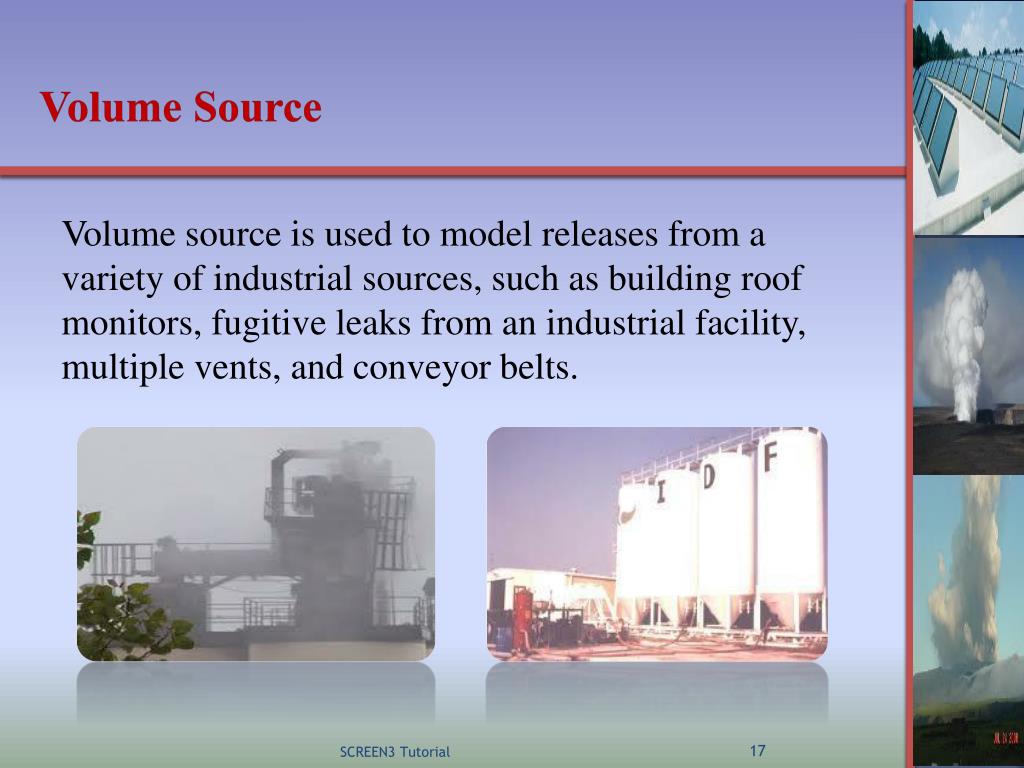 Volume Source

Volume source is used to model releases from a variety of industrial sources, such as building roof monitors, fugitive leaks from an industrial facility, multiple vents, and conveyor belts.

I D F

SCREEN3 Tutorial

17